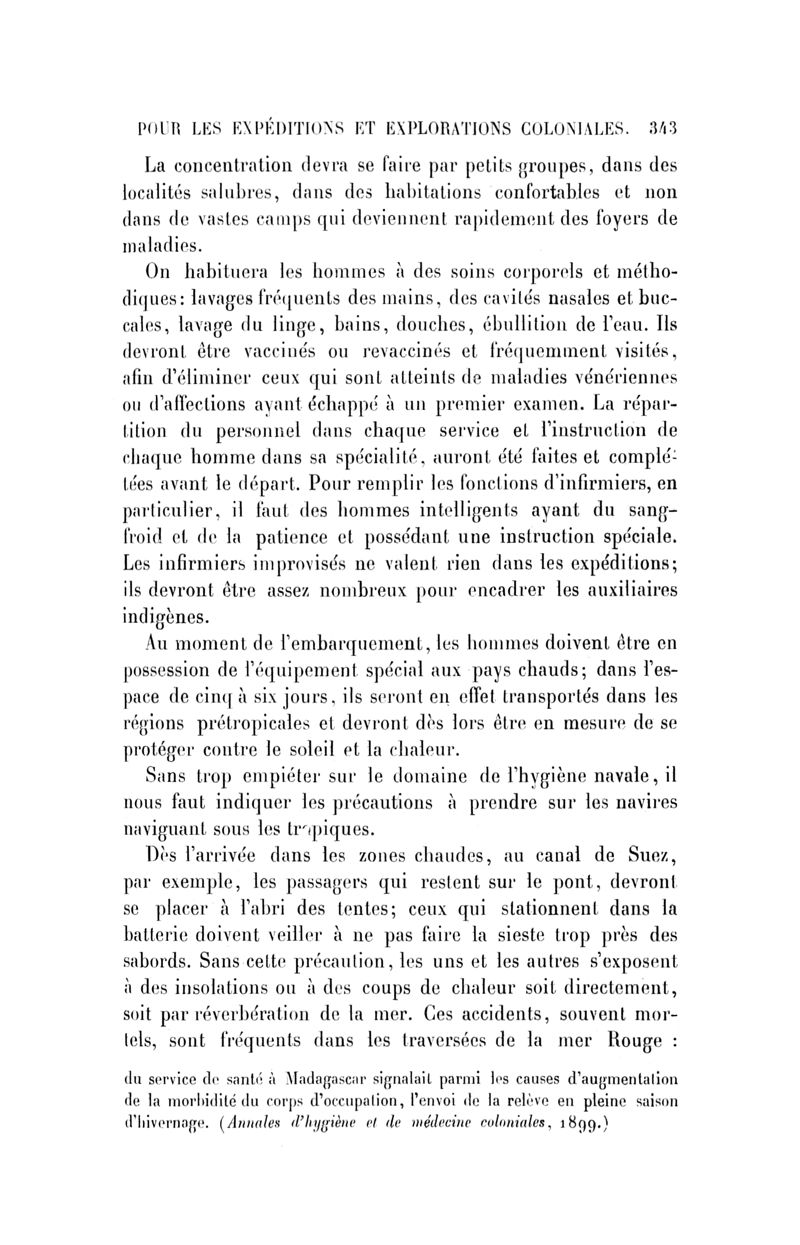 POUR LES EXPÉDITIONS ET EXPLORATIONS COLONIALES. 343

La concentration devra se faire par petits groupes, dans des localités salubres, dans des habitations confortables et non dans de vastes camps qui deviennent rapidement des foyers de maladies.

On habituera les hommes à des soins corporels et méthodiques: lavages fréquents des mains, des cavités nasales et buccales, lavage du linge, bains, douches, ébullition de l'eau. Ils devront être vaccinés ou revaccinés et fréquemment visités, afin d'éliminer ceux qui sont atteints de maladies vénériennes ou d'affections ayant échappé à un premier examen. La répartition du personnel dans chaque service et l'instruction de chaque homme dans sa spécialité, auront été faites et complétées avant le départ. Pour remplir les fonctions d'infirmiers, en particulier, il faut des hommes intelligents ayant du sang-froid et de la patience et possédant une instruction spéciale. Les infirmiers improvisés ne valent rien dans les expéditions; ils devront être assez nombreux pour encadrer les auxiliaires indigènes.

Au moment de l'embarquement, les hommes doivent être en possession de l'équipement spécial aux pays chauds; dans l'espace de cinq à six jours, ils seront en effet transportés dans les régions prétropicales et devront dès lors être en mesure de se protéger contre le soleil et la chaleur.

Sans trop empiéter sur le domaine de l'hygiène navale, il nous faut indiquer les précautions à prendre sur les navires naviguant sous les tropiques.

Dès l'arrivée dans les zones chaudes, au canal de Suez, par exemple, les passagers qui restent sur le pont, devront se placer à l'abri des tentes; ceux qui stationnent dans la batterie doivent veiller à ne pas faire la sieste trop près des sabords. Sans cette précaution, les uns et les autres s'exposent à des insolations ou à des coups de chaleur soit directement, soit par réverbération de la mer. Ces accidents, souvent mortels, sont fréquents dans les traversées de la mer Rouge :

du service de santé à Madagascar signalait parmi les causes d'augmentation de la morbidité du corps d'occupation, l'envoi de la relève en pleine saison d'hivernage. (Annales d'hygiène et de médecine coloniales, 1899.)